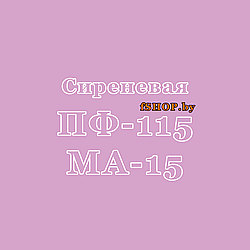 Сиреневая
fSHOP.by
ПФ-115
МА-15